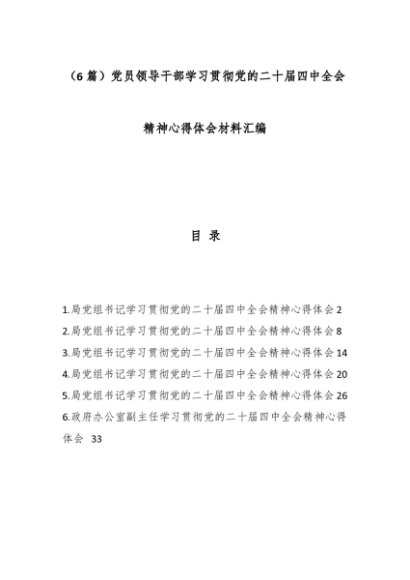 （6篇）党员领导干部学习贯彻党的二十届四中全会

精神心得体会材料汇编

目 录

1.局党组书记学习贯彻党的二十届四中全会精神心得体会 2

2.局党组书记学习贯彻党的二十届四中全会精神心得体会 8

3.局党组书记学习贯彻党的二十届四中全会精神心得体会 14

4.局党组书记学习贯彻党的二十届四中全会精神心得体会 20

5.局党组书记学习贯彻党的二十届四中全会精神心得体会 26

6.政府办公室副主任学习贯彻党的二十届四中全会精神心得体会 33